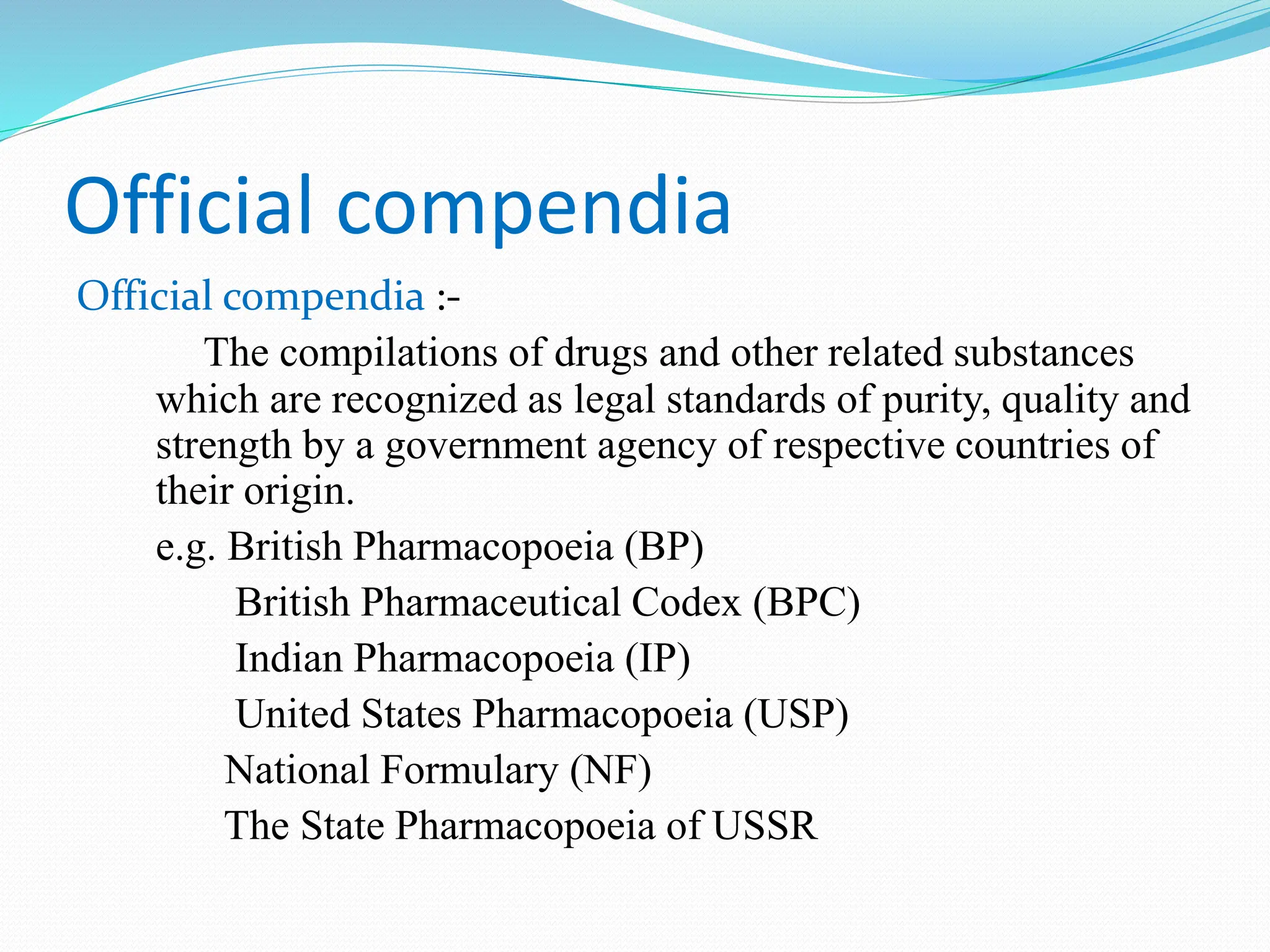 Official compendia

Official compendia :-

The compilations of drugs and other related substances which are recognized as legal standards of purity, quality and strength by a government agency of respective countries of their origin.

e.g. British Pharmacopoeia (BP)
British Pharmaceutical Codex (BPC)
Indian Pharmacopoeia (IP)
United States Pharmacopoeia (USP)
National Formulary (NF)
The State Pharmacopoeia of USSR